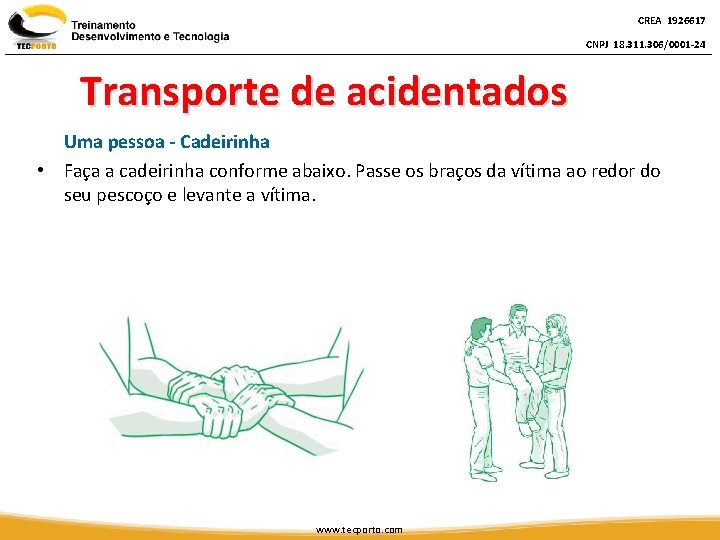 TECPORTO
Treinamento
Desenvolvimento e Tecnologia

CREA 1926617
CNPJ 18.311.306/0001-24

Transporte de acidentados

Uma pessoa - Cadeirinha

• Faça a cadeirinha conforme abaixo. Passe os braços da vítima ao redor do seu pescoço e levante a vítima.

www.tecporto.com